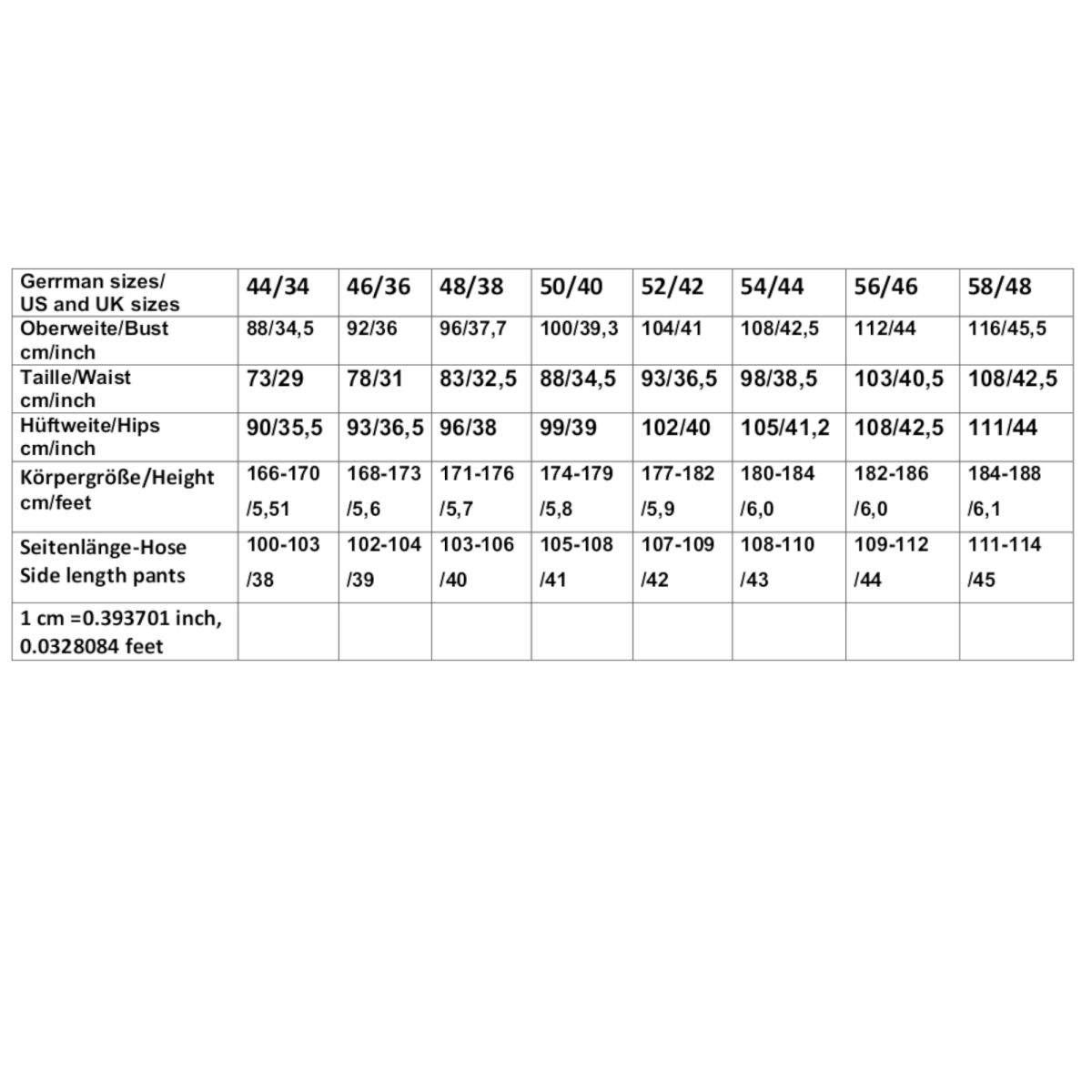 | Gerrman sizes/ US and UK sizes | 44/34 | 46/36 | 48/38 | 50/40 | 52/42 | 54/44 | 56/46 | 58/48 |
|---|---|---|---|---|---|---|---|---|
| Oberweite/Bust cm/inch | 88/34,5 | 92/36 | 96/37,7 | 100/39,3 | 104/41 | 108/42,5 | 112/44 | 116/45,5 |
| Taille/Waist cm/inch | 73/29 | 78/31 | 83/32,5 | 88/34,5 | 93/36,5 | 98/38,5 | 103/40,5 | 108/42,5 |
| Hüftweite/Hips cm/inch | 90/35,5 | 93/36,5 | 96/38 | 99/39 | 102/40 | 105/41,2 | 108/42,5 | 111/44 |
| Körpergröße/Height cm/feet | 166-170 /5,51 | 168-173 /5,6 | 171-176 /5,7 | 174-179 /5,8 | 177-182 /5,9 | 180-184 /6,0 | 182-186 /6,0 | 184-188 /6,1 |
| Seitenlänge-Hose Side length pants | 100-103 /38 | 102-104 /39 | 103-106 /40 | 105-108 /41 | 107-109 /42 | 108-110 /43 | 109-112 /44 | 111-114 /45 |
| 1 cm =0.393701 inch, 0.0328084 feet | | | | | | | | |